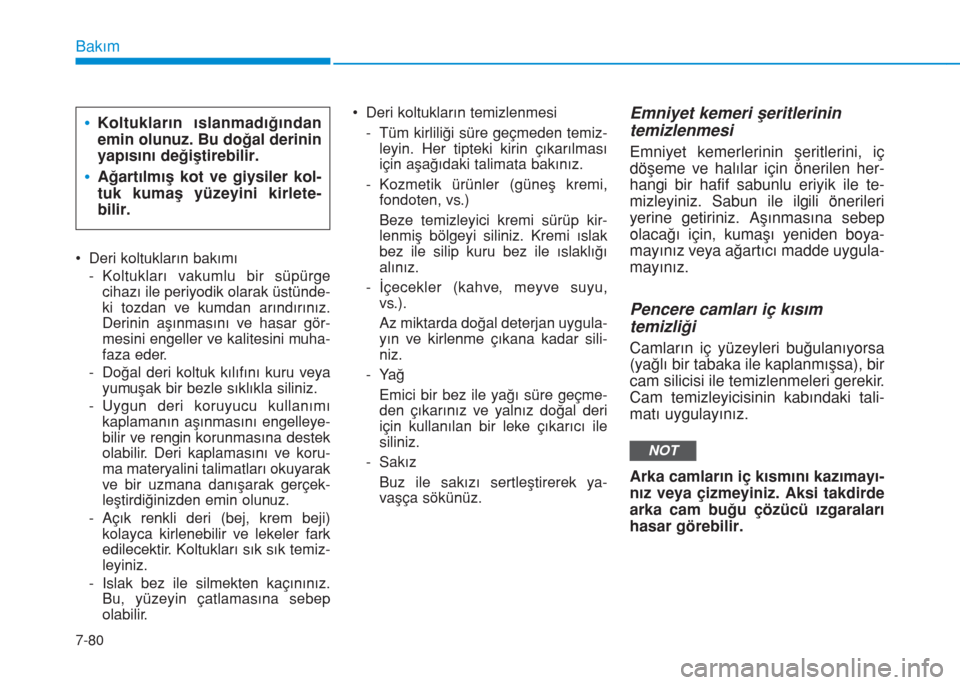 Bakım

• Koltukların ıslanmadığından emin olunuz. Bu doğal derinin yapısını değiştirebilir.
• Ağartılmış kot ve giysiler koltuk kumaş yüzeyini kirletebilir.

• Deri koltukların bakımı
- Koltukları vakumlu bir süpürge cihazı ile periyodik olarak üstündeki tozdan ve kumdan arındırınız. Derinin aşınmasını ve hasar görmesini engeller ve kalitesini muhafaza eder.
- Doğal deri koltuk kılıfını kuru veya yumuşak bir bezle sıklıkla siliniz.
- Uygun deri koruyucu kullanımı kaplamanın aşınmasını engelleyebilir ve rengin korunmasına destek olabilir. Deri kaplamasını ve koruma materyalini talimatları okuyarak ve bir uzmana danışarak gerçekleştirdiğinizden emin olunuz.
- Açık renkli deri (bej, krem beji) kolayca kirlenebilir ve lekeler fark edilecektir. Koltukları sık sık temizleyiniz.
- Islak bez ile silmekten kaçınınız. Bu, yüzeyin çatlamasına sebep olabilir.

• Deri koltukların temizlenmesi
- Tüm kirliliği süre geçmeden temizleyin. Her tipteki kirin çıkarılması için aşağıdaki talimata bakınız.
- Kozmetik ürünler (güneş kremi, fondoten, vs.)
Beze temizleyici kremi sürüp kirlenmiş bölgeyi siliniz. Kremi ıslak bez ile silip kuru bez ile ıslaklığı alınız.
- İçecekler (kahve, meyve suyu, vs.).
Az miktarda doğal deterjan uygulayın ve kirlenme çıkana kadar siliniz.
- Yağ
Emici bir bez ile yağı süre geçmeden çıkarınız ve yalnız doğal deri için kullanılan bir leke çıkarıcı ile siliniz.
- Sakız
Buz ile sakızı sertleştirerek yavaşça sökünüz.

Emniyet kemeri şeritlerinin temizlenmesi

Emniyet kemerlerinin şeritlerini, iç döşeme ve halılar için önerilen herhangi bir hafif sabunlu eriyik ile temizleyiniz. Sabun ile ilgili önerileri yerine getiriniz. Aşınmasına sebep olacağı için, kumaşı yeniden boyamayınız veya ağartıcı madde uygulamayınız.

Pencere camları iç kısım temizliği

Camların iç yüzeyleri buğulanıyorsa (yağlı bir tabaka ile kaplanmışsa), bir cam silicisi ile temizlenmeleri gerekir. Cam temizleyicisinin kabındaki talimatı uygulayınız.

NOT

Arka camların iç kısmını kazımayınız veya çizmeyiniz. Aksi takdirde arka cam buğu çözücü ızgaraları hasar görebilir.

7-80

carmanualsonline.info